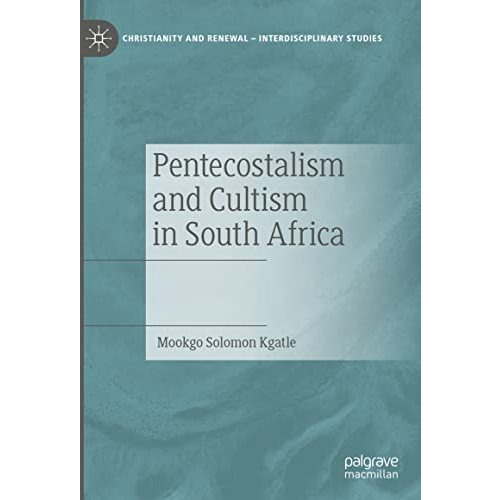 CHRISTIANITY AND RENEWAL – INTERDISCIPLINARY STUDIES

Pentecostalism and Cultism in South Africa

Mookgo Solomon Kgatle

palgrave macmillan